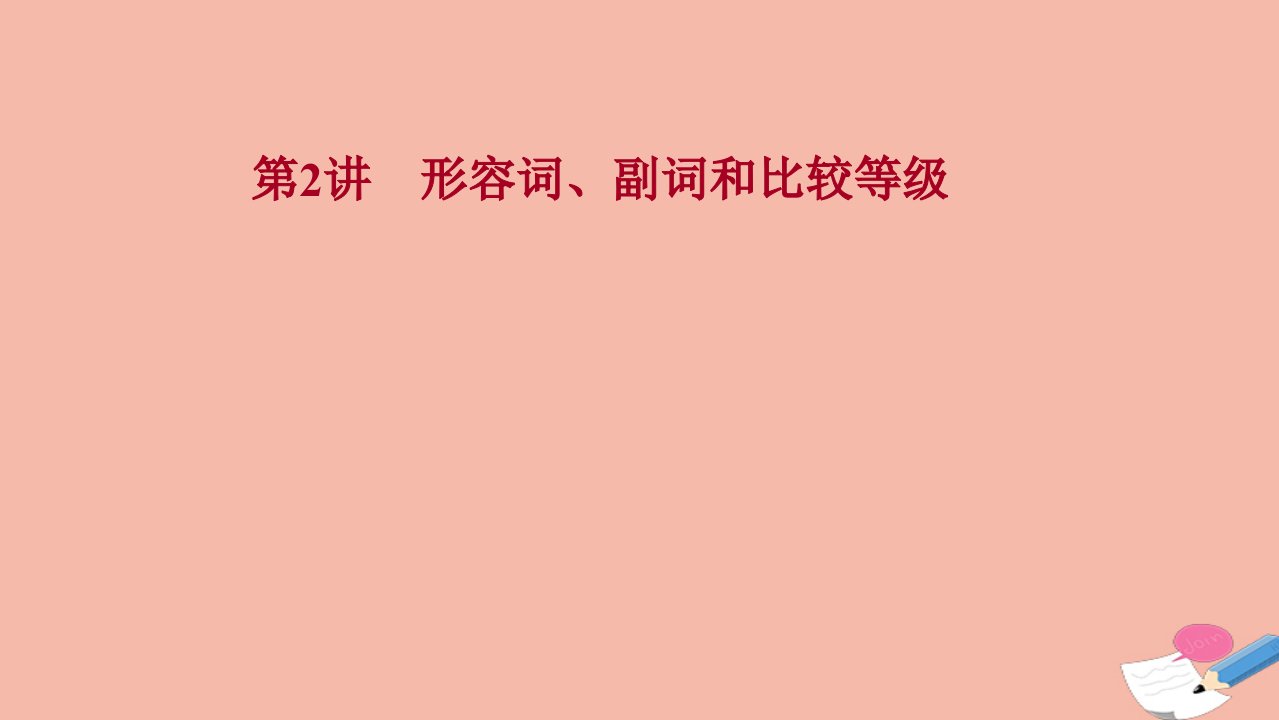 第2讲　形容词、副词和比较等级